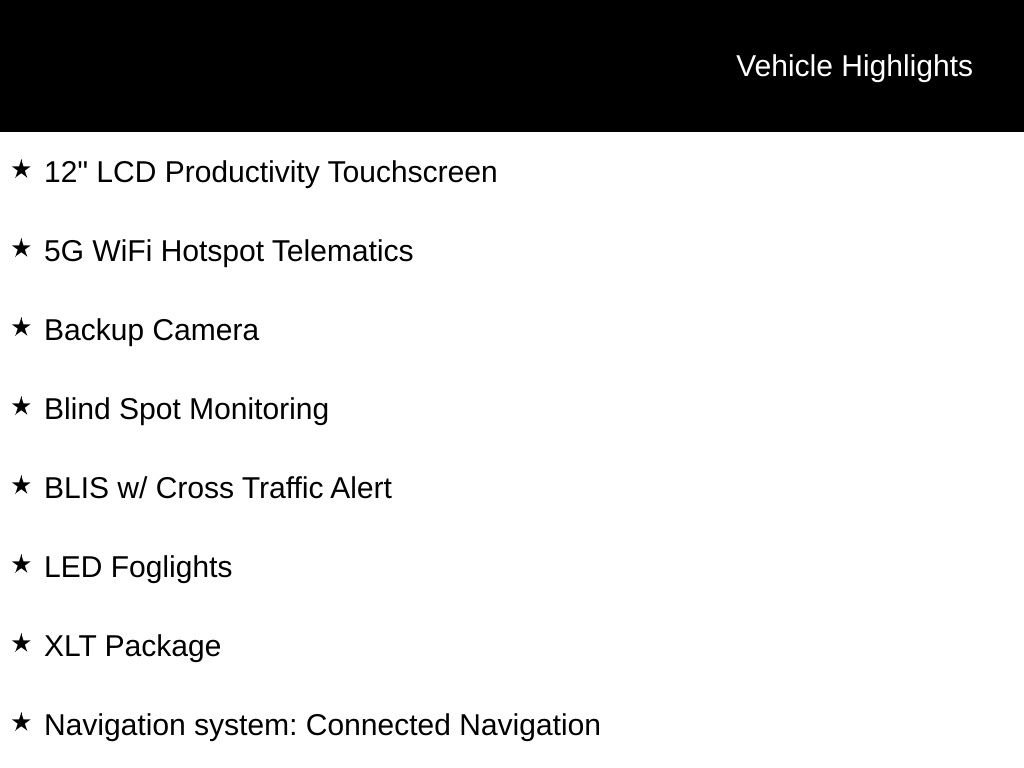 Vehicle Highlights

★ 12" LCD Productivity Touchscreen

★ 5G WiFi Hotspot Telematics

★ Backup Camera

★ Blind Spot Monitoring

★ BLIS w/ Cross Traffic Alert

★ LED Foglights

★ XLT Package

★ Navigation system: Connected Navigation